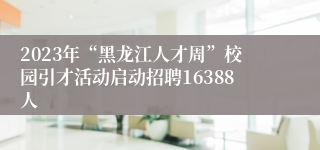 2023年“黑龙江人才周”校园引才活动启动招聘16388人